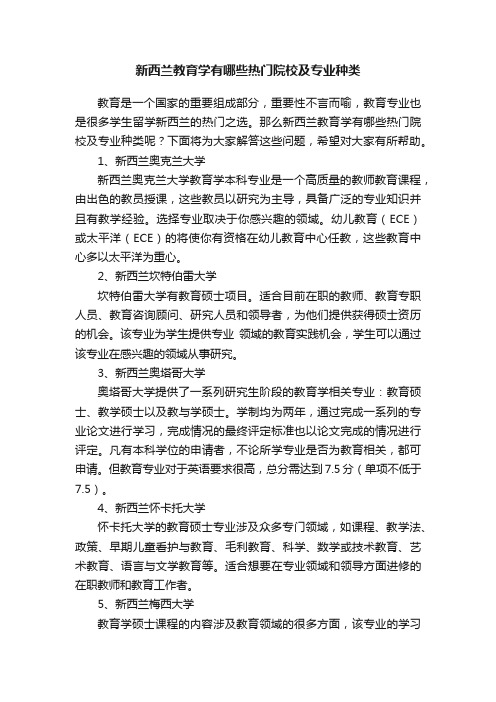 新西兰教育学有哪些热门院校及专业种类

教育是一个国家的重要组成部分，重要性不言而喻，教育专业也是很多学生留学新西兰的热门之选。那么新西兰教育学有哪些热门院校及专业种类呢？下面将为大家解答这些问题，希望对大家有所帮助。

1、新西兰奥克兰大学

新西兰奥克兰大学教育学本科专业是一个高质量的教师教育课程，由出色的教员授课，这些教员以研究为主导，具备广泛的专业知识并且有教学经验。选择专业取决于你感兴趣的领域。幼儿教育（ECE）或太平洋（ECE）的将使你有资格在幼儿教育中心任教，这些教育中心多以太平洋为重心。

2、新西兰坎特伯雷大学

坎特伯雷大学有教育硕士项目。适合目前在职的教师、教育专职人员、教育咨询顾问、研究人员和领导者，为他们提供获得硕士资历的机会。该专业为学生提供专业 领域的教育实践机会，学生可以通过该专业在感兴趣的领域从事研究。

3、新西兰奥塔哥大学

奥塔哥大学提供了一系列研究生阶段的教育学相关专业：教育硕士、教学硕士以及教与学硕士。学制均为两年，通过完成一系列的专业论文进行学习，完成情况的最终评定标准也以论文完成的情况进行评定。凡有本科学位的申请者，不论所学专业是否为教育相关，都可申请。但教育专业对于英语要求很高，总分需达到7.5分（单项不低于7.5）。

4、新西兰怀卡托大学

怀卡托大学的教育硕士专业涉及众多专门领域，如课程、教学法、政策、早期儿童看护与教育、毛利教育、科学、数学或技术教育、艺术教育、语言与文学教育等。适合想要在专业领域和领导方面进修的在职教师和教育工作者。

5、新西兰梅西大学

教育学硕士课程的内容涉及教育领域的很多方面，该专业的学习